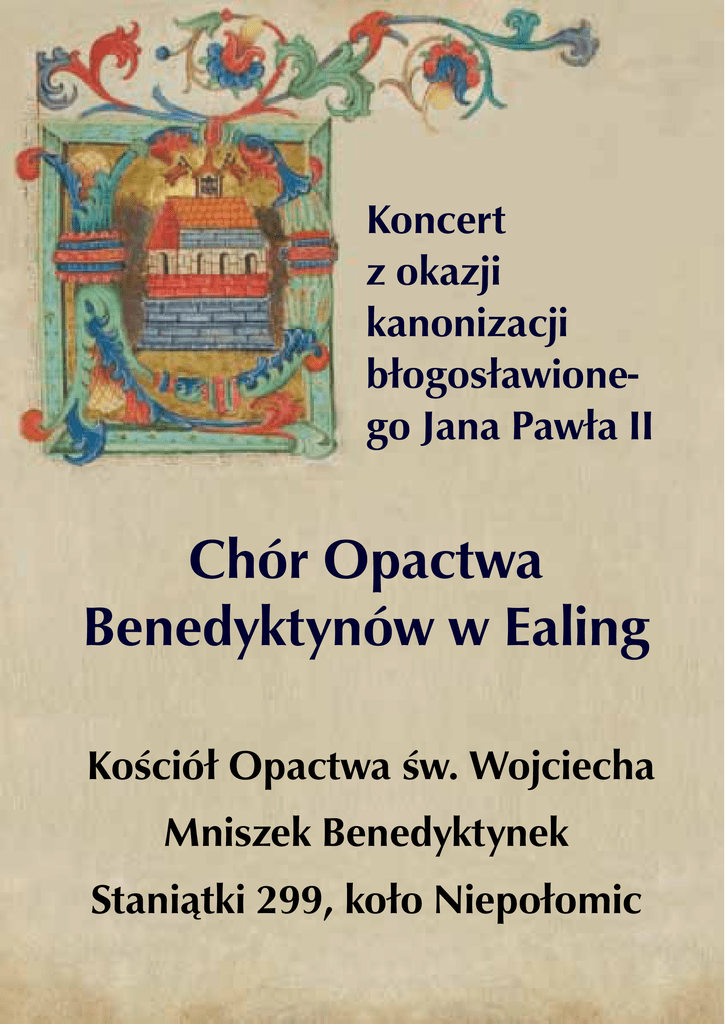 Koncert
z okazji
kanonizacji
błogosławionego Jana Pawła II

Chór Opactwa
Benedyktynów w Ealing

Kościół Opactwa św. Wojciecha
Mniszek Benedyktynek
Staniątki 299, koło Niepołomic